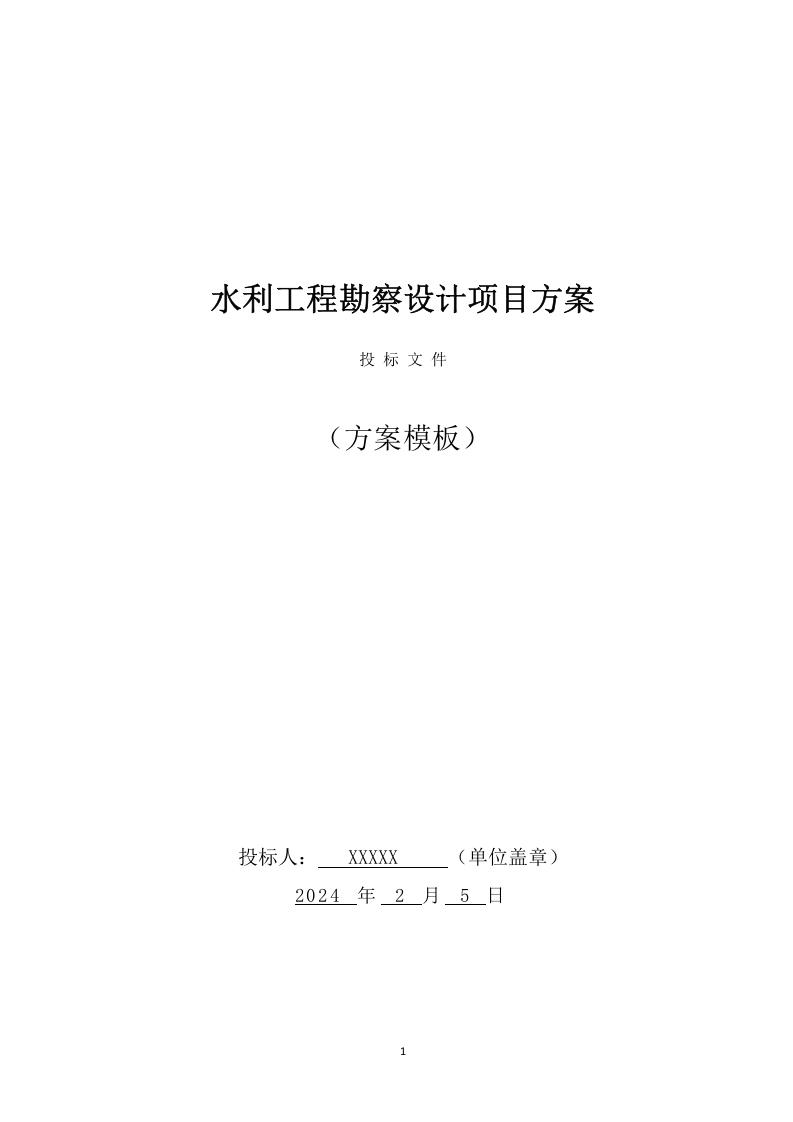 水利工程勘察设计项目方案

投 标 文 件

（方案模板）

投标人： XXXXX （单位盖章）

2024 年 2 月 5 日

1